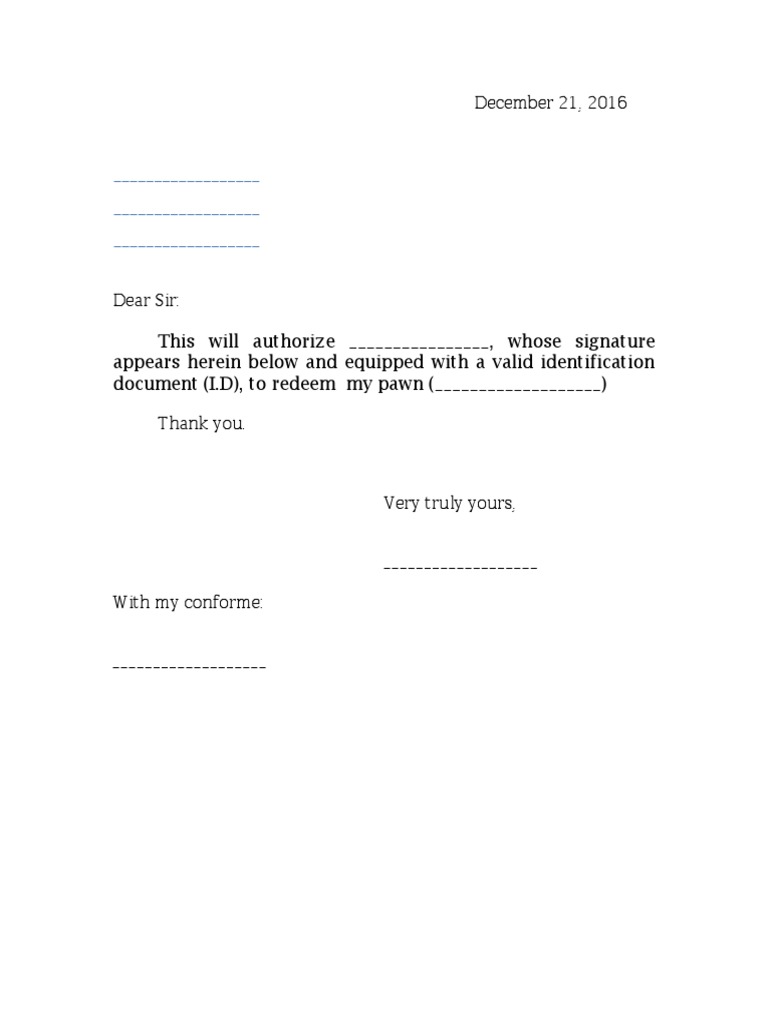 December 21, 2016

____
____
____

Dear Sir:

This will authorize ____, whose signature appears herein below and equipped with a valid identification document (I.D), to redeem my pawn (____)

Thank you.

Very truly yours,

____

With my conforme:

____